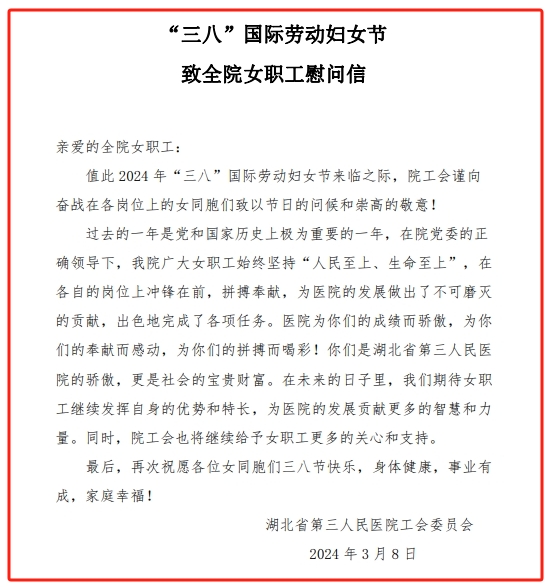 “三八”国际劳动妇女节
致全院女职工慰问信

亲爱的全院女职工：

值此 2024 年“三八”国际劳动妇女节来临之际，院工会谨向奋战在各岗位上的女同胞们致以节日的问候和崇高的敬意！

过去的一年是党和国家历史上极为重要的一年，在院党委的正确领导下，我院广大女职工始终坚持“人民至上、生命至上”，在各自的岗位上冲锋在前，拼搏奉献，为医院的发展做出了不可磨灭的贡献，出色地完成了各项任务。医院为你们的成绩而骄傲，为你们的奉献而感动，为你们的拼搏而喝彩！你们是湖北省第三人民医院的骄傲，更是社会的宝贵财富。在未来的日子里，我们期待女职工继续发挥自身的优势和特长，为医院的发展贡献更多的智慧和力量。同时，院工会也将继续给予女职工更多的关心和支持。

最后，再次祝愿各位女同胞们三八节快乐，身体健康，事业有成，家庭幸福！

湖北省第三人民医院工会委员会

2024 年 3 月 8 日